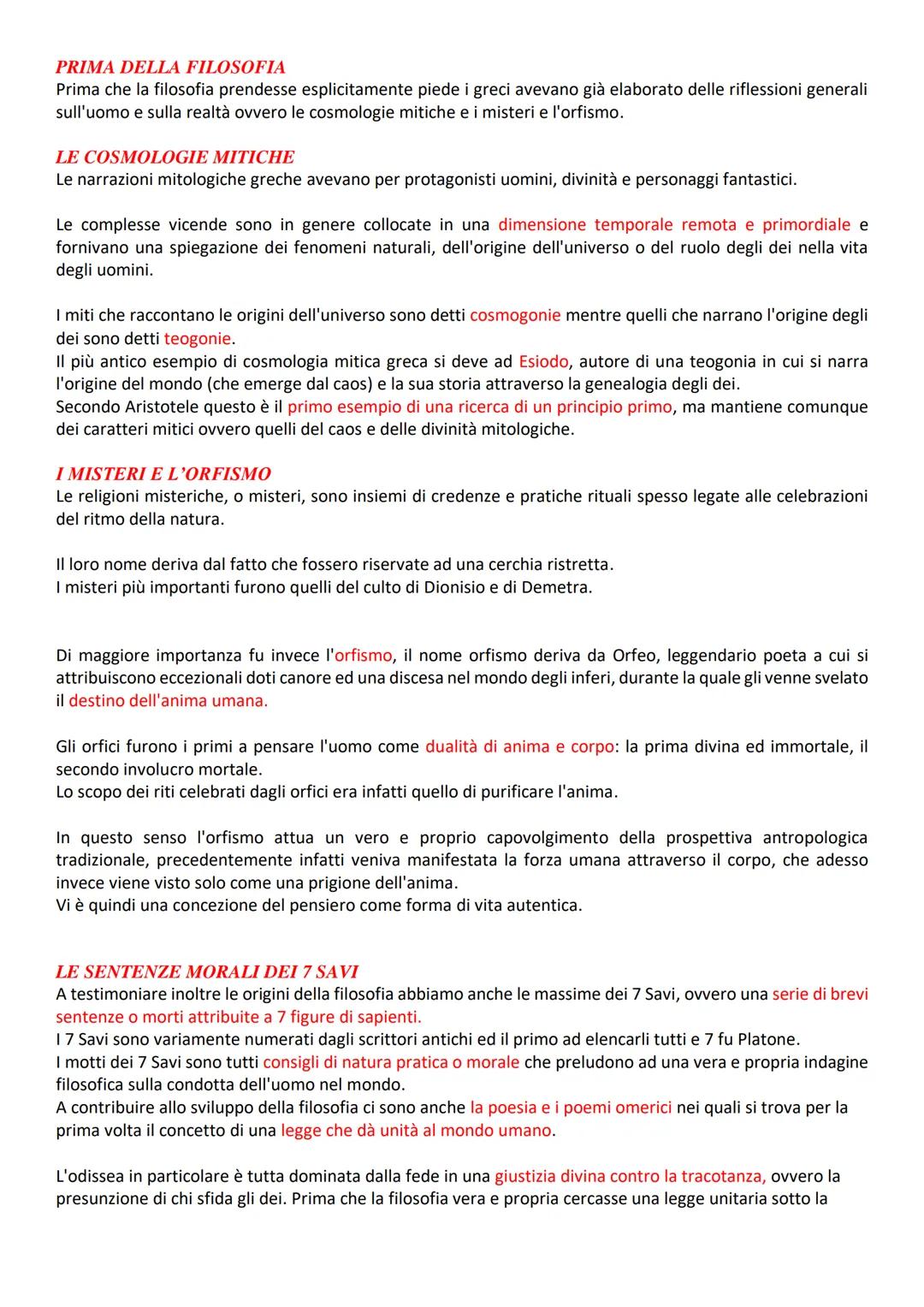 PRIMA DELLA FILOSOFIA
Prima che la filosofia prendesse esplicitamente piede i greci avevano già elaborato delle riflessioni generali sull'uomo e sulla realtà ovvero le cosmologie mitiche e i misteri e l'orfismo.

LE COSMOLOGIE MITICHE
Le narrazioni mitologiche greche avevano per protagonisti uomini, divinità e personaggi fantastici.

Le complesse vicende sono in genere collocate in una dimensione temporale remota e primordiale e fornivano una spiegazione dei fenomeni naturali, dell'origine dell'universo o del ruolo degli dei nella vita degli uomini.

I miti che raccontano le origini dell'universo sono detti cosmogonie mentre quelli che narrano l'origine degli dei sono detti teogonie.
Il più antico esempio di cosmologia mitica greca si deve ad Esiodo, autore di una teogonia in cui si narra l'origine del mondo (che emerge dal caos) e la sua storia attraverso la genealogia degli dei.
Secondo Aristotele questo è il primo esempio di una ricerca di un principio primo, ma mantiene comunque dei caratteri mitici ovvero quelli del caos e delle divinità mitologiche.

I MISTERI E L'ORFISMO
Le religioni misteriche, o misteri, sono insiemi di credenze e pratiche rituali spesso legate alle celebrazioni del ritmo della natura.

Il loro nome deriva dal fatto che fossero riservate ad una cerchia ristretta.
I misteri più importanti furono quelli del culto di Dionisio e di Demetra.

Di maggiore importanza fu invece l'orfismo, il nome orfismo deriva da Orfeo, leggendario poeta a cui si attribuiscono eccezionali doti canore ed una discesa nel mondo degli inferi, durante la quale gli venne svelato il destino dell'anima umana.

Gli orfici furono i primi a pensare l'uomo come dualità di anima e corpo: la prima divina ed immortale, il secondo involucro mortale.
Lo scopo dei riti celebrati dagli orfici era infatti quello di purificare l'anima.

In questo senso l'orfismo attua un vero e proprio capovolgimento della prospettiva antropologica tradizionale, precedentemente infatti veniva manifestata la forza umana attraverso il corpo, che adesso invece viene visto solo come una prigione dell'anima.
Vi è quindi una concezione del pensiero come forma di vita autentica.

LE SENTENZE MORALI DEI 7 SAVI
A testimoniare inoltre le origini della filosofia abbiamo anche le massime dei 7 Savi, ovvero una serie di brevi sentenze o morti attribuite a 7 figure di sapienti.
I 7 Savi sono variamente numerati dagli scrittori antichi ed il primo ad elencarli tutti e 7 fu Platone.
I motti dei 7 Savi sono tutti consigli di natura pratica o morale che preludono ad una vera e propria indagine filosofica sulla condotta dell'uomo nel mondo.
A contribuire allo sviluppo della filosofia ci sono anche la poesia e i poemi omerici nei quali si trova per la prima volta il concetto di una legge che dà unità al mondo umano.

L'odissea in particolare è tutta dominata dalla fede in una giustizia divina contro la tracotanza, ovvero la presunzione di chi sfida gli dei. Prima che la filosofia vera e propria cercasse una legge unitaria sotto la